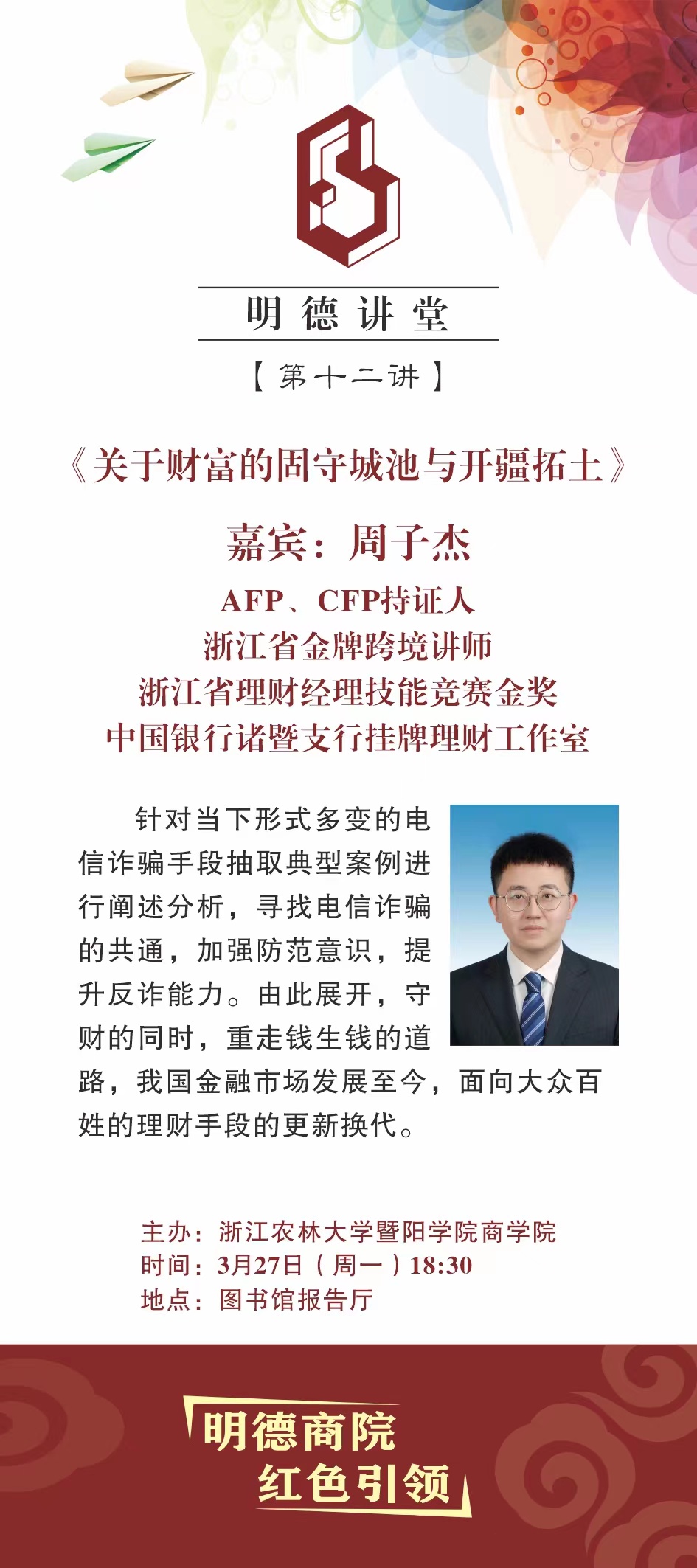 明德讲堂

【第十二讲】

《关于财富的固守城池与开疆拓土》

嘉宾：周子杰

AFP、CFP持证人
浙江省金牌跨境讲师
浙江省理财经理技能竞赛金奖
中国银行诸暨支行挂牌理财工作室

针对当下形式多变的电信诈骗手段抽取典型案例进行阐述分析，寻找电信诈骗的共通，加强防范意识，提升反诈能力。由此展开，守财的同时，重走钱生钱的道路，我国金融市场发展至今，面向大众百姓的理财手段的更新换代。

主办：浙江农林大学暨阳学院商学院
时间：3月27日（周一）18:30
地点：图书馆报告厅

明德商院
红色引领